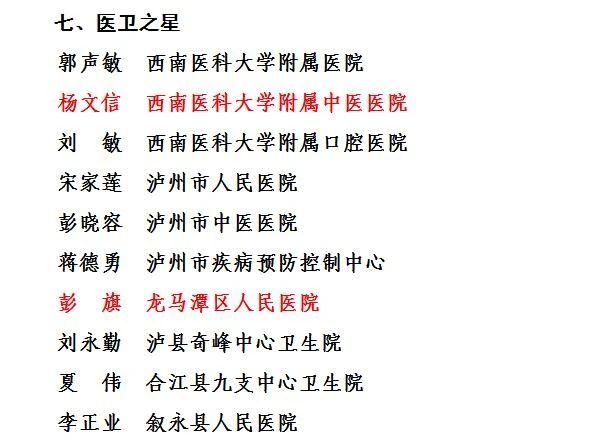 七、医卫之星

郭声敏　西南医科大学附属医院

杨文信　西南医科大学附属中医医院

刘　敏　西南医科大学附属口腔医院

宋家莲　泸州市人民医院

彭晓容　泸州市中医医院

蒋德勇　泸州市疾病预防控制中心

彭　旗　龙马潭区人民医院

刘永勤　泸县奇峰中心卫生院

夏　伟　合江县九支中心卫生院

李正业　叙永县人民医院